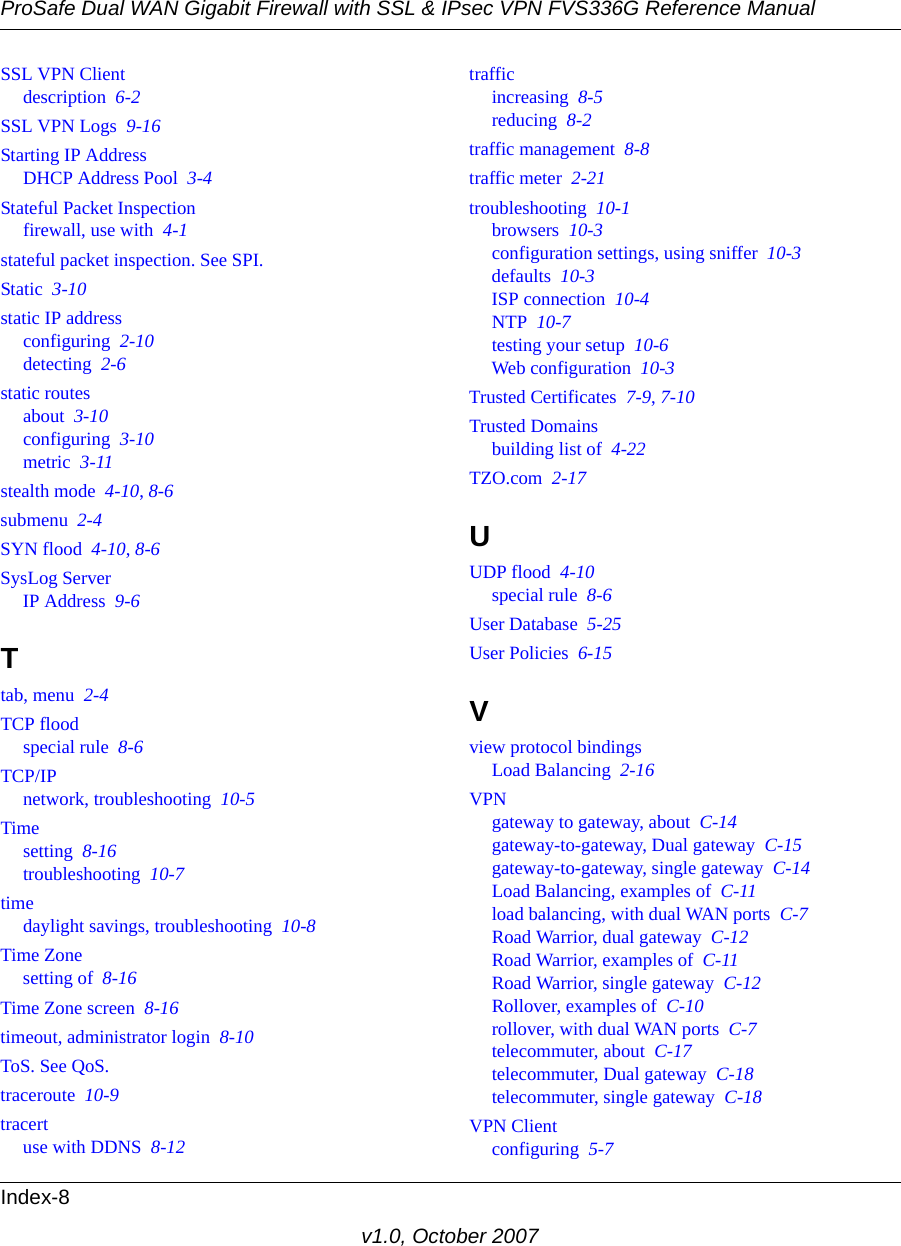 ProSafe Dual WAN Gigabit Firewall with SSL & IPsec VPN FVS336G Reference Manual

SSL VPN Client
description 6-2
SSL VPN Logs 9-16
Starting IP Address
DHCP Address Pool 3-4
Stateful Packet Inspection
firewall, use with 4-1
stateful packet inspection. See SPI.
Static 3-10
static IP address
configuring 2-10
detecting 2-6
static routes
about 3-10
configuring 3-10
metric 3-11
stealth mode 4-10, 8-6
submenu 2-4
SYN flood 4-10, 8-6
SysLog Server
IP Address 9-6

T
tab, menu 2-4
TCP flood
special rule 8-6
TCP/IP
network, troubleshooting 10-5
Time
setting 8-16
troubleshooting 10-7
time
daylight savings, troubleshooting 10-8
Time Zone
setting of 8-16
Time Zone screen 8-16
timeout, administrator login 8-10
ToS. See QoS.
traceroute 10-9
tracert
use with DDNS 8-12

traffic
increasing 8-5
reducing 8-2
traffic management 8-8
traffic meter 2-21
troubleshooting 10-1
browsers 10-3
configuration settings, using sniffer 10-3
defaults 10-3
ISP connection 10-4
NTP 10-7
testing your setup 10-6
Web configuration 10-3
Trusted Certificates 7-9, 7-10
Trusted Domains
building list of 4-22
TZO.com 2-17

U
UDP flood 4-10
special rule 8-6
User Database 5-25
User Policies 6-15

V
view protocol bindings
Load Balancing 2-16
VPN
gateway to gateway, about C-14
gateway-to-gateway, Dual gateway C-15
gateway-to-gateway, single gateway C-14
Load Balancing, examples of C-11
load balancing, with dual WAN ports C-7
Road Warrior, dual gateway C-12
Road Warrior, examples of C-11
Road Warrior, single gateway C-12
Rollover, examples of C-10
rollover, with dual WAN ports C-7
telecommuter, about C-17
telecommuter, Dual gateway C-18
telecommuter, single gateway C-18
VPN Client
configuring 5-7

Index-8

v1.0, October 2007